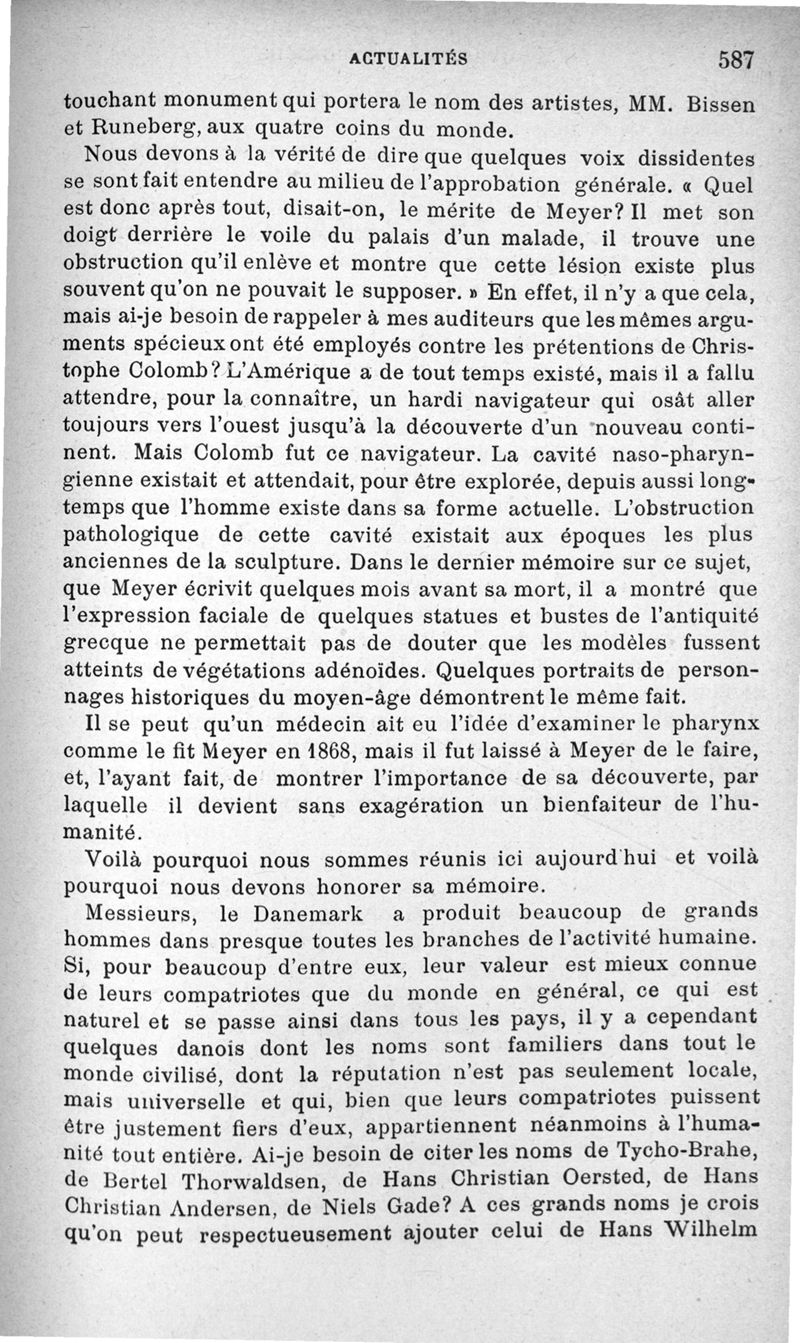 ACTUALITÉS 587

touchant monument qui portera le nom des artistes, MM. Bissen et Runeberg, aux quatre coins du monde.

Nous devons à la vérité de dire que quelques voix dissidentes se sont fait entendre au milieu de l'approbation générale. « Quel est donc après tout, disait-on, le mérite de Meyer? Il met son doigt derrière le voile du palais d'un malade, il trouve une obstruction qu'il enlève et montre que cette lésion existe plus souvent qu'on ne pouvait le supposer. » En effet, il n'y a que cela, mais ai-je besoin de rappeler à mes auditeurs que les mêmes arguments spécieux ont été employés contre les prétentions de Christophe Colomb? L'Amérique a de tout temps existé, mais il a fallu attendre, pour la connaître, un hardi navigateur qui osât aller toujours vers l'ouest jusqu'à la découverte d'un nouveau continent. Mais Colomb fut ce navigateur. La cavité naso-pharyngienne existait et attendait, pour être explorée, depuis aussi longtemps que l'homme existe dans sa forme actuelle. L'obstruction pathologique de cette cavité existait aux époques les plus anciennes de la sculpture. Dans le dernier mémoire sur ce sujet, que Meyer écrivit quelques mois avant sa mort, il a montré que l'expression faciale de quelques statues et bustes de l'antiquité grecque ne permettait pas de douter que les modèles fussent atteints de végétations adénoïdes. Quelques portraits de personnages historiques du moyen-âge démontrent le même fait.

Il se peut qu'un médecin ait eu l'idée d'examiner le pharynx comme le fit Meyer en 1868, mais il fut laissé à Meyer de le faire, et, l'ayant fait, de montrer l'importance de sa découverte, par laquelle il devient sans exagération un bienfaiteur de l'humanité.

Voilà pourquoi nous sommes réunis ici aujourd'hui et voilà pourquoi nous devons honorer sa mémoire.

Messieurs, le Danemark a produit beaucoup de grands hommes dans presque toutes les branches de l'activité humaine. Si, pour beaucoup d'entre eux, leur valeur est mieux connue de leurs compatriotes que du monde en général, ce qui est naturel et se passe ainsi dans tous les pays, il y a cependant quelques danois dont les noms sont familiers dans tout le monde civilisé, dont la réputation n'est pas seulement locale, mais universelle et qui, bien que leurs compatriotes puissent être justement fiers d'eux, appartiennent néanmoins à l'humanité tout entière. Ai-je besoin de citer les noms de Tycho-Brahe, de Bertel Thorwaldsen, de Hans Christian Oersted, de Hans Christian Andersen, de Niels Gade? A ces grands noms je crois qu'on peut respectueusement ajouter celui de Hans Wilhelm